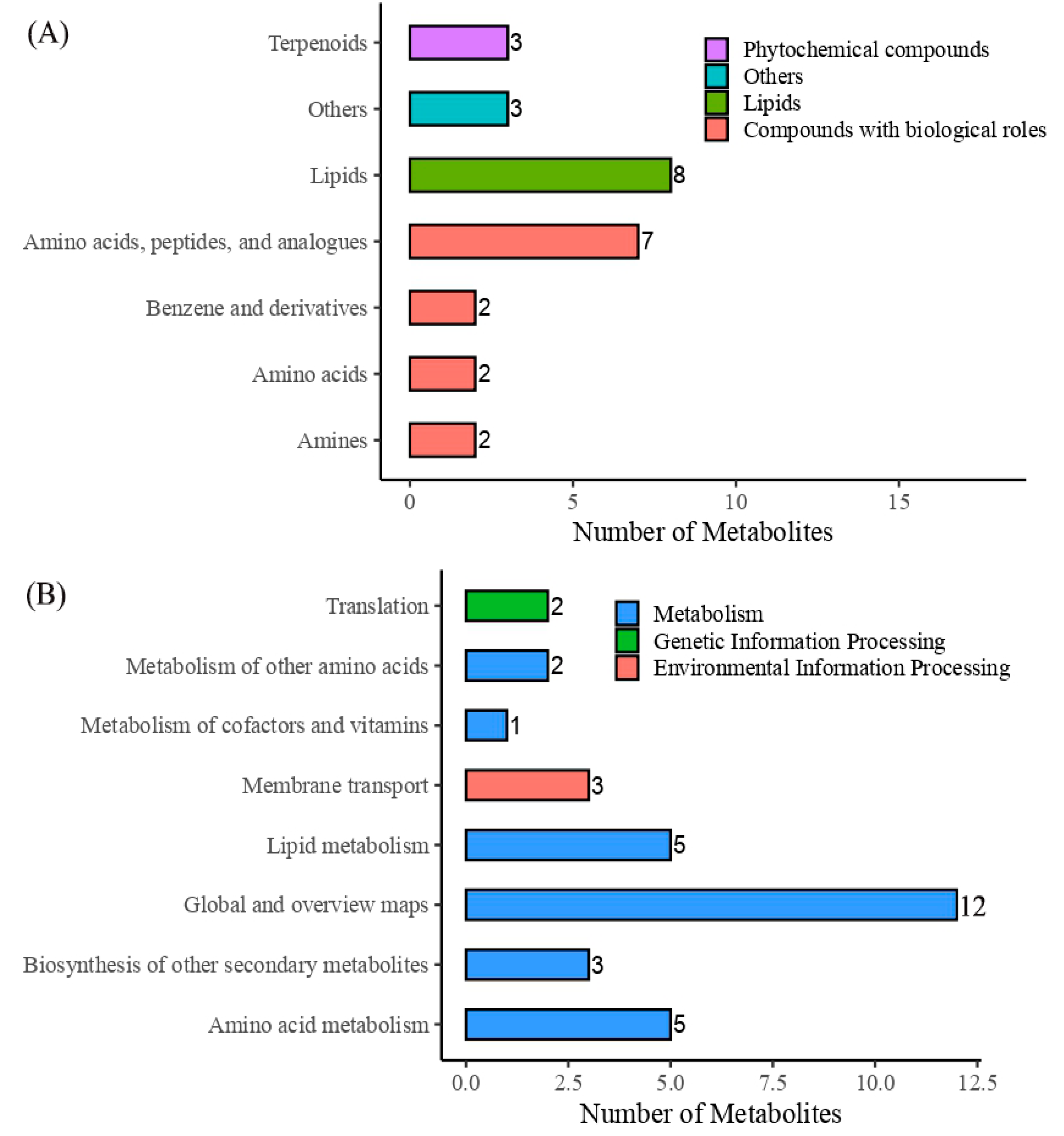 (A)

Terpenoids 3
Others 3
Lipids 8
Amino acids, peptides, and analogues 7
Benzene and derivatives 2
Amino acids 2
Amines 2

Phytochemical compounds
Others
Lipids
Compounds with biological roles

0 5 10 15
Number of Metabolites

(B)

Translation 2
Metabolism of other amino acids 2
Metabolism of cofactors and vitamins 1
Membrane transport 3
Lipid metabolism 5
Global and overview maps 12
Biosynthesis of other secondary metabolites 3
Amino acid metabolism 5

Metabolism
Genetic Information Processing
Environmental Information Processing

0.0 2.5 5.0 7.5 10.0 12.5
Number of Metabolites